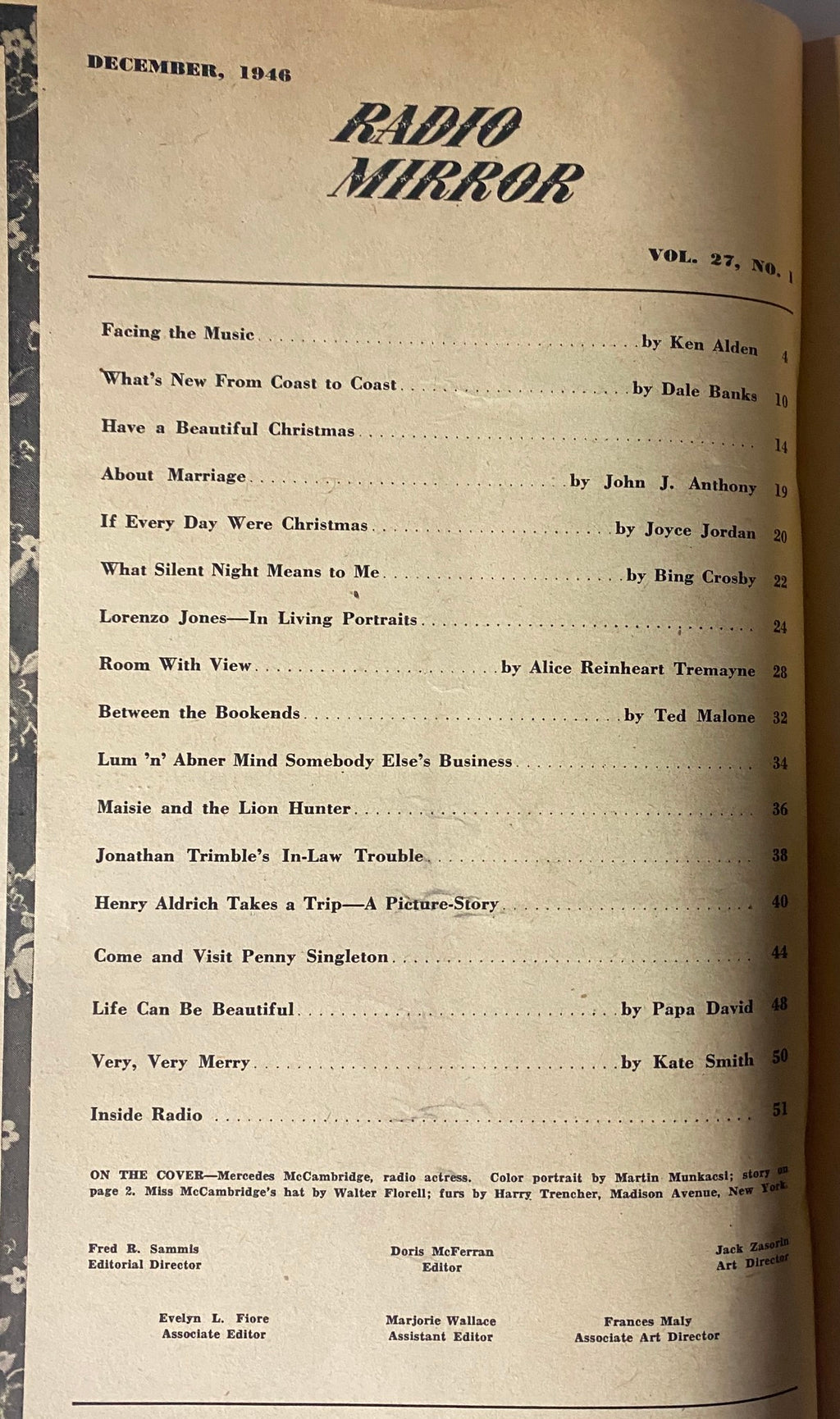 DECEMBER, 1946

RADIO MIRROR

VOL. 27, NO. 1

Facing the Music by Ken Alden 4

What's New From Coast to Coast by Dale Banks 10

Have a Beautiful Christmas 14

About Marriage by John J. Anthony 19

If Every Day Were Christmas by Joyce Jordan 20

What Silent Night Means to Me by Bing Crosby 22

Lorenzo Jones—In Living Portraits 24

Room With View by Alice Reinheart Tremayne 28

Between the Bookends by Ted Malone 32

Lum 'n' Abner Mind Somebody Else's Business 34

Maisie and the Lion Hunter 36

Jonathan Trimble's In-Law Trouble 38

Henry Aldrich Takes a Trip—A Picture-Story 40

Come and Visit Penny Singleton 44

Life Can Be Beautiful by Papa David 48

Very, Very Merry by Kate Smith 50

Inside Radio 51

ON THE COVER—Mercedes McCambridge, radio actress. Color portrait by Martin Munkacsi; story on page 2. Miss McCambridge's hat by Walter Florell; furs by Harry Trencher, Madison Avenue, New York.

Fred R. Sammis
Editorial Director

Doris McFerran
Editor

Jack Zasorin
Art Director

Evelyn L. Fiore
Associate Editor

Marjorie Wallace
Assistant Editor

Frances Maly
Associate Art Director